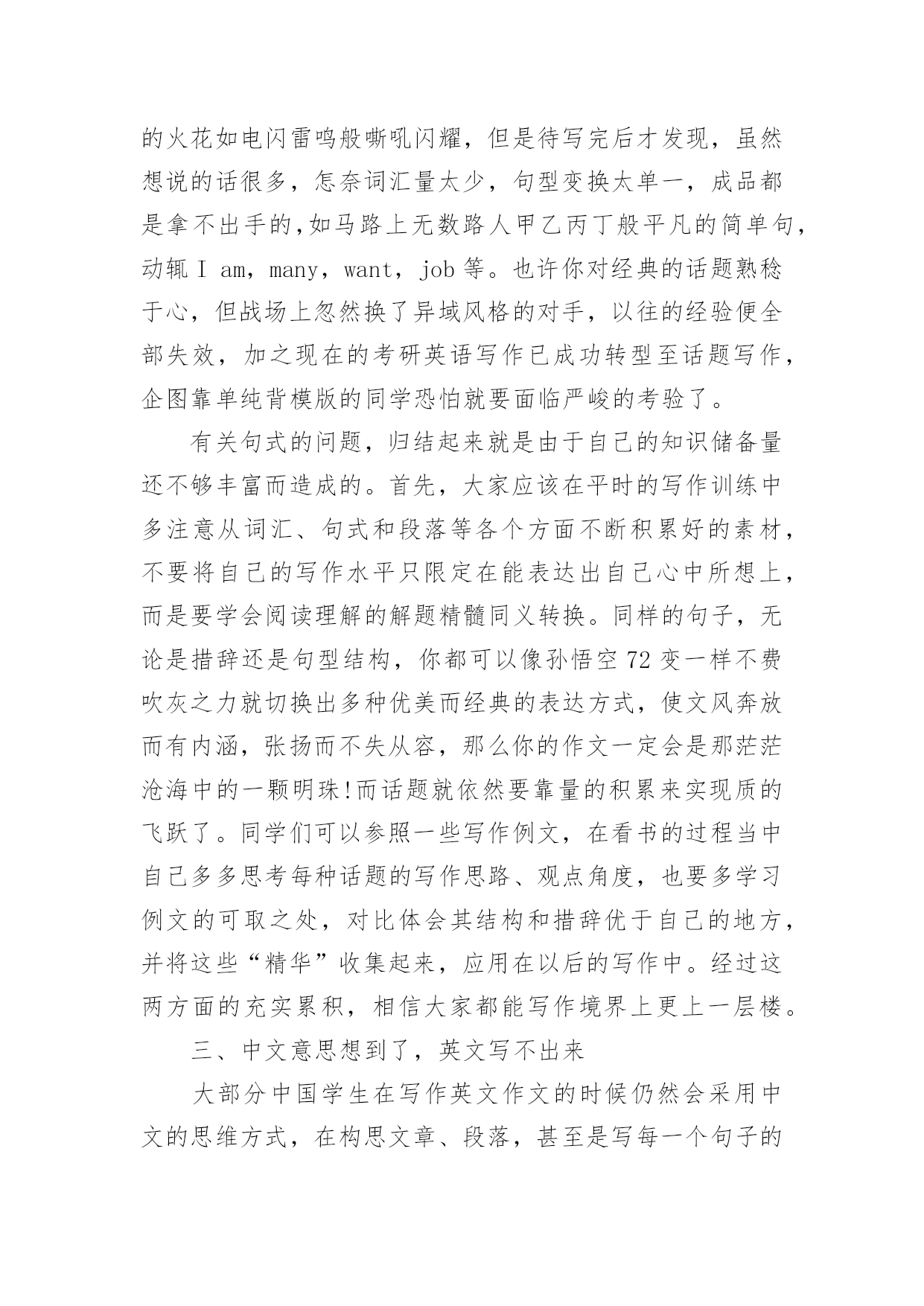 的火花如电闪雷鸣般嘶吼闪耀，但是待写完后才发现，虽然想说的话很多，怎奈词汇量太少，句型变换太单一，成品都是拿不出手的,如马路上无数路人甲乙丙丁般平凡的简单句，动辄 I am，many，want，job 等。也许你对经典的话题熟稔于心，但战场上忽然换了异域风格的对手，以往的经验便全部失效，加之现在的考研英语写作已成功转型至话题写作，企图靠单纯背模版的同学恐怕就要面临严峻的考验了。

有关句式的问题，归结起来就是由于自己的知识储备量还不够丰富而造成的。首先，大家应该在平时的写作训练中多注意从词汇、句式和段落等各个方面不断积累好的素材，不要将自己的写作水平只限定在能表达出自己心中所想上，而是要学会阅读理解的解题精髓同义转换。同样的句子，无论是措辞还是句型结构，你都可以像孙悟空 72 变一样不费吹灰之力就切换出多种优美而经典的表达方式，使文风奔放而有内涵，张扬而不失从容，那么你的作文一定会是那茫茫沧海中的一颗明珠!而话题就依然要靠量的积累来实现质的飞跃了。同学们可以参照一些写作例文，在看书的过程当中自己多多思考每种话题的写作思路、观点角度，也要多学习例文的可取之处，对比体会其结构和措辞优于自己的地方，并将这些“精华”收集起来，应用在以后的写作中。经过这两方面的充实累积，相信大家都能写作境界上更上一层楼。

三、中文意思想到了，英文写不出来

大部分中国学生在写作英文作文的时候仍然会采用中文的思维方式，在构思文章、段落，甚至是写每一个句子的